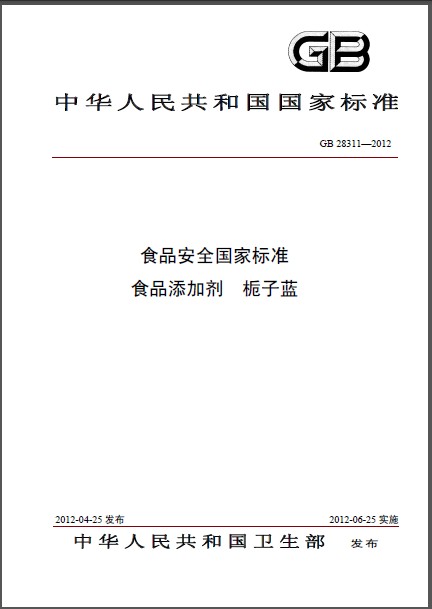 GB

中华人民共和国国家标准

GB 28311—2012

食品安全国家标准
食品添加剂 栀子蓝

2012-04-25 发布

2012-06-25 实施

中华人民共和国卫生部 发布